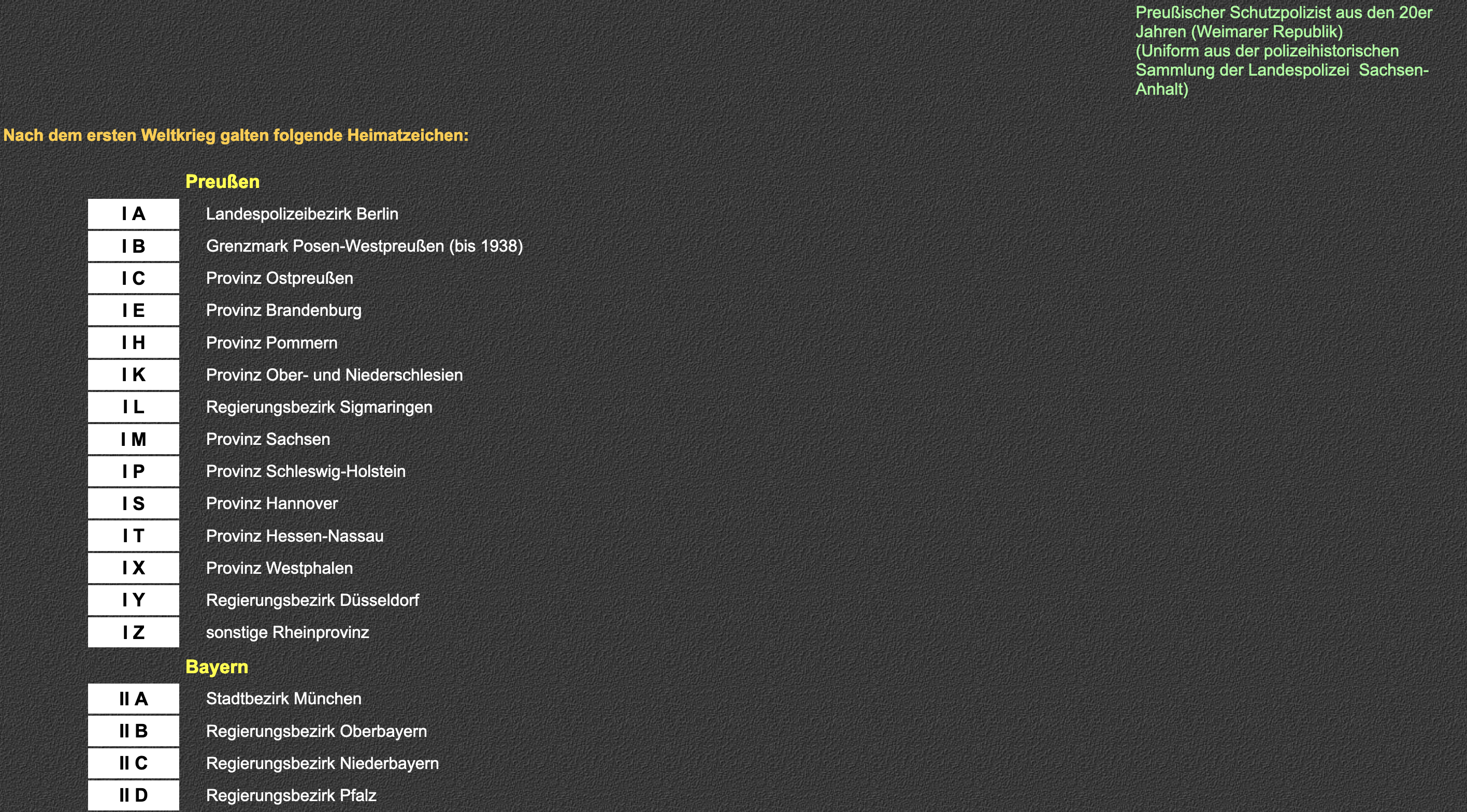 Preußischer Schutzpolizist aus den 20er Jahren (Weimarer Republik)
(Uniform aus der polizeihistorischen Sammlung der Landespolizei Sachsen-Anhalt)

Nach dem ersten Weltkrieg galten folgende Heimatzeichen:

Preußen

| | |
|---|---|
| I A | Landespolizeibezirk Berlin |
| I B | Grenzmark Posen-Westpreußen (bis 1938) |
| I C | Provinz Ostpreußen |
| I E | Provinz Brandenburg |
| I H | Provinz Pommern |
| I K | Provinz Ober- und Niederschlesien |
| I L | Regierungsbezirk Sigmaringen |
| I M | Provinz Sachsen |
| I P | Provinz Schleswig-Holstein |
| I S | Provinz Hannover |
| I T | Provinz Hessen-Nassau |
| I X | Provinz Westphalen |
| I Y | Regierungsbezirk Düsseldorf |
| I Z | sonstige Rheinprovinz |

Bayern

| | |
|---|---|
| II A | Stadtbezirk München |
| II B | Regierungsbezirk Oberbayern |
| II C | Regierungsbezirk Niederbayern |
| II D | Regierungsbezirk Pfalz |